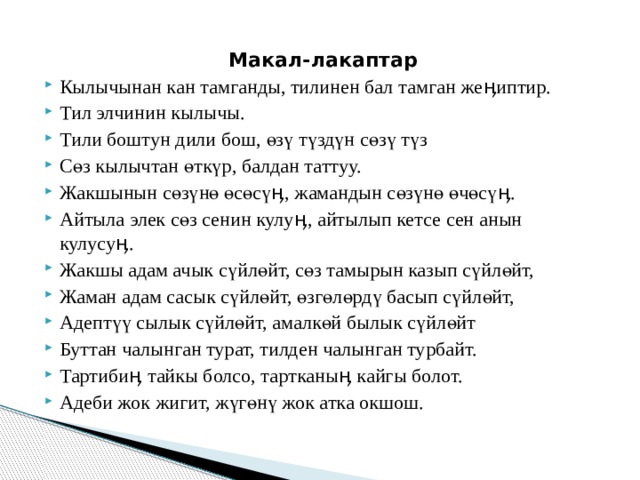 Макал-лакаптар

Кылычынан кан тамганды, тилинен бал тамган жеңиптир.

Тил элчинин кылычы.

Тили боштун дили бош, өзү түздүн сөзү түз

Сөз кылычтан өткүр, балдан таттуу.

Жакшынын сөзүнө өсөсүң, жамандын сөзүнө өчөсүң.

Айтыла элек сөз сенин кулуң, айтылып кетсе сен анын кулусуң.

Жакшы адам ачык сүйлөйт, сөз тамырын казып сүйлөйт,

Жаман адам сасык сүйлөйт, өзгөлөрдү басып сүйлөйт,

Адептүү сылык сүйлөйт, амалкөй былык сүйлөйт

Буттан чалынган турат, тилден чалынган турбайт.

Тартибиң тайкы болсо, тартканың кайгы болот.

Адеби жок жигит, жүгөнү жок атка окшош.